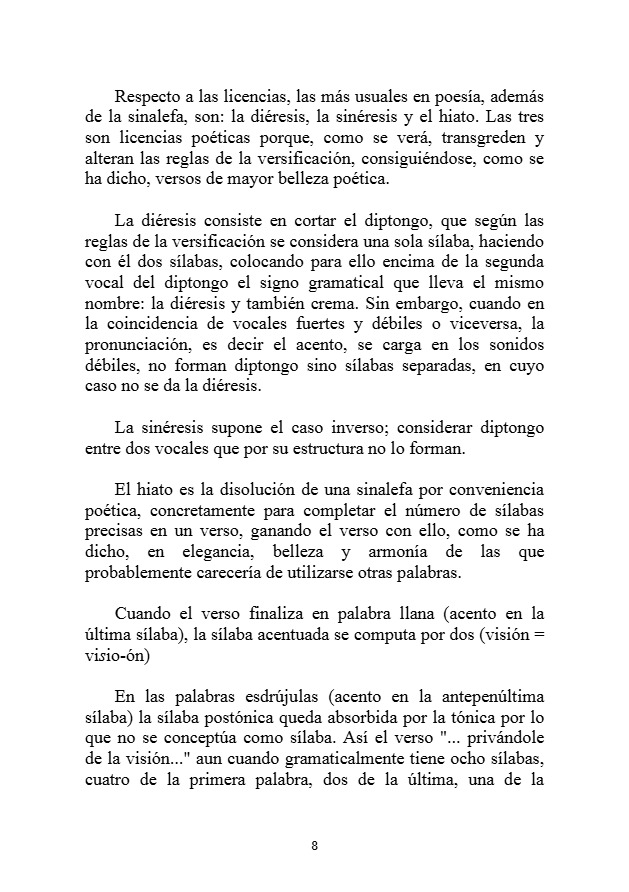 Respecto a las licencias, las más usuales en poesía, además de la sinalefa, son: la diéresis, la sinéresis y el hiato. Las tres son licencias poéticas porque, como se verá, transgreden y alteran las reglas de la versificación, consiguiéndose, como se ha dicho, versos de mayor belleza poética.

La diéresis consiste en cortar el diptongo, que según las reglas de la versificación se considera una sola sílaba, haciendo con él dos sílabas, colocando para ello encima de la segunda vocal del diptongo el signo gramatical que lleva el mismo nombre: la diéresis y también crema. Sin embargo, cuando en la coincidencia de vocales fuertes y débiles o viceversa, la pronunciación, es decir el acento, se carga en los sonidos débiles, no forman diptongo sino sílabas separadas, en cuyo caso no se da la diéresis.

La sinéresis supone el caso inverso; considerar diptongo entre dos vocales que por su estructura no lo forman.

El hiato es la disolución de una sinalefa por conveniencia poética, concretamente para completar el número de sílabas precisas en un verso, ganando el verso con ello, como se ha dicho, en elegancia, belleza y armonía de las que probablemente carecería de utilizarse otras palabras.

Cuando el verso finaliza en palabra llana (acento en la última sílaba), la sílaba acentuada se computa por dos (visión = visio-ón)

En las palabras esdrújulas (acento en la antepenúltima sílaba) la sílaba postónica queda absorbida por la tónica por lo que no se conceptúa como sílaba. Así el verso "... privándole de la visión..." aun cuando gramaticalmente tiene ocho sílabas, cuatro de la primera palabra, dos de la última, una de la

8